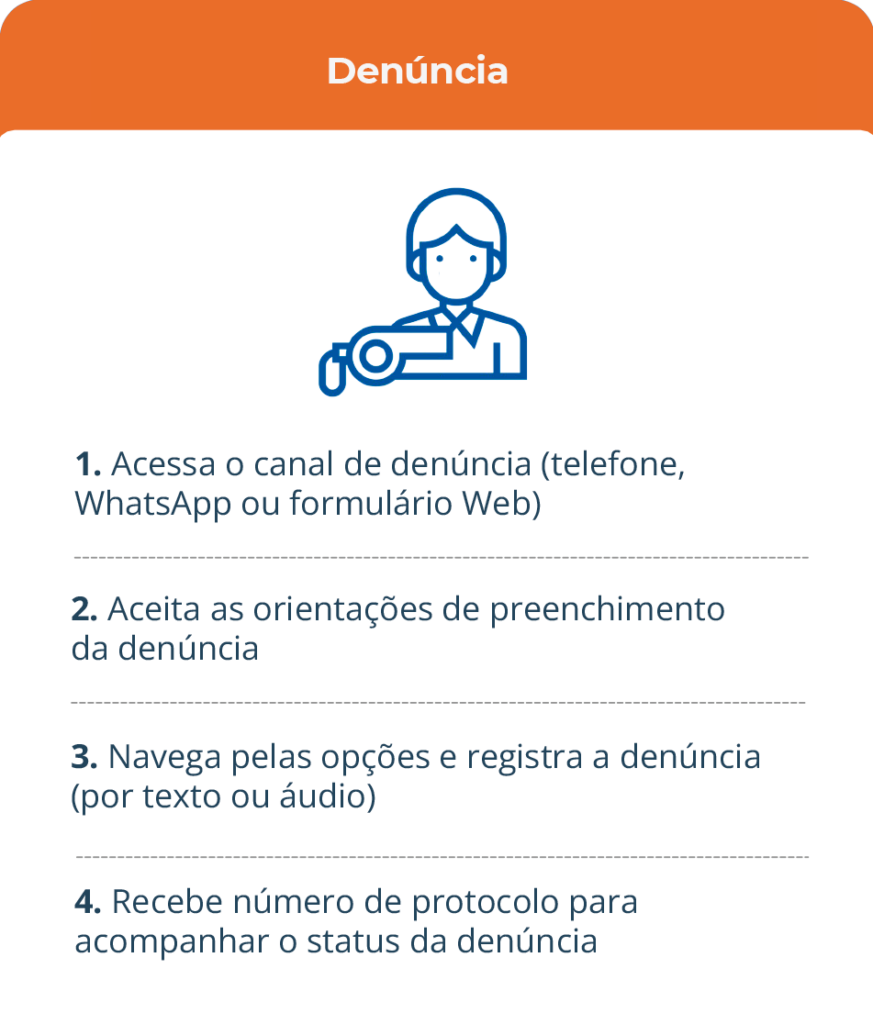 Denúncia

1. Acessa o canal de denúncia (telefone, WhatsApp ou formulário Web)

2. Aceita as orientações de preenchimento da denúncia

3. Navega pelas opções e registra a denúncia (por texto ou áudio)

4. Recebe número de protocolo para acompanhar o status da denúncia